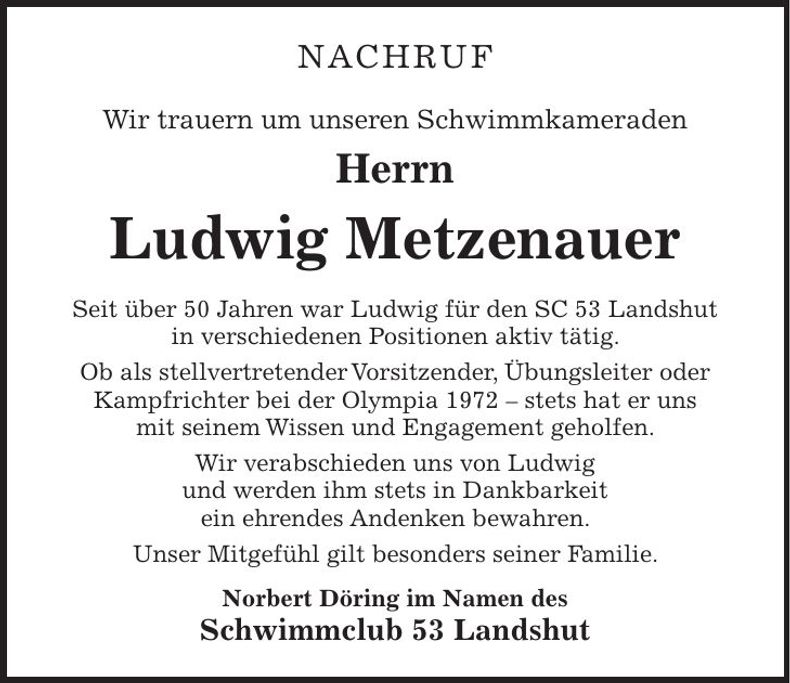 NACHRUF

Wir trauern um unseren Schwimmkameraden

Herrn

Ludwig Metzenauer

Seit über 50 Jahren war Ludwig für den SC 53 Landshut in verschiedenen Positionen aktiv tätig.

Ob als stellvertretender Vorsitzender, Übungsleiter oder Kampfrichter bei der Olympia 1972 – stets hat er uns mit seinem Wissen und Engagement geholfen.

Wir verabschieden uns von Ludwig
und werden ihm stets in Dankbarkeit
ein ehrendes Andenken bewahren.

Unser Mitgefühl gilt besonders seiner Familie.

Norbert Döring im Namen des
Schwimmclub 53 Landshut